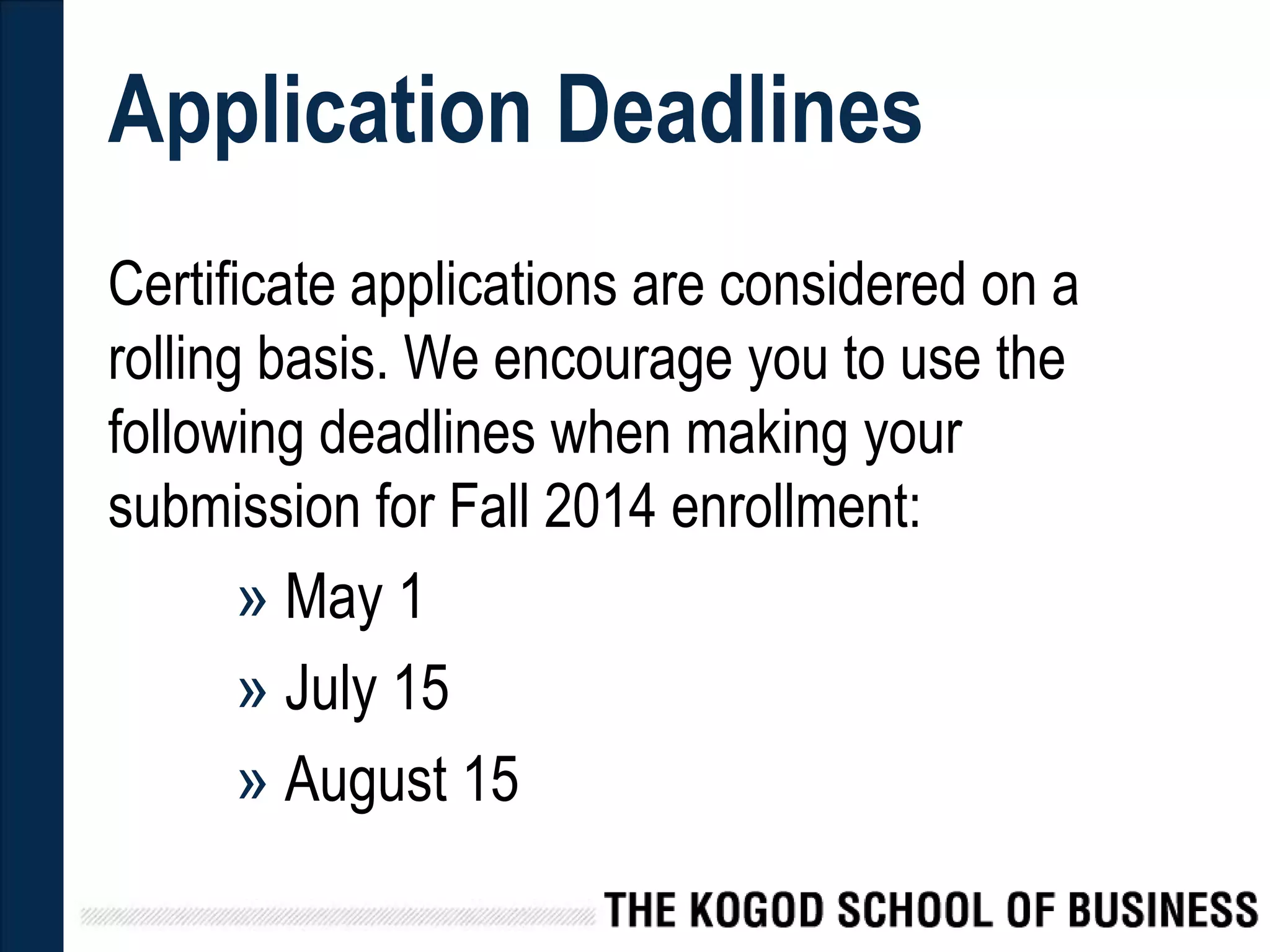 Application Deadlines

Certificate applications are considered on a rolling basis. We encourage you to use the following deadlines when making your submission for Fall 2014 enrollment:

» May 1
» July 15
» August 15

THE KOGOD SCHOOL OF BUSINESS